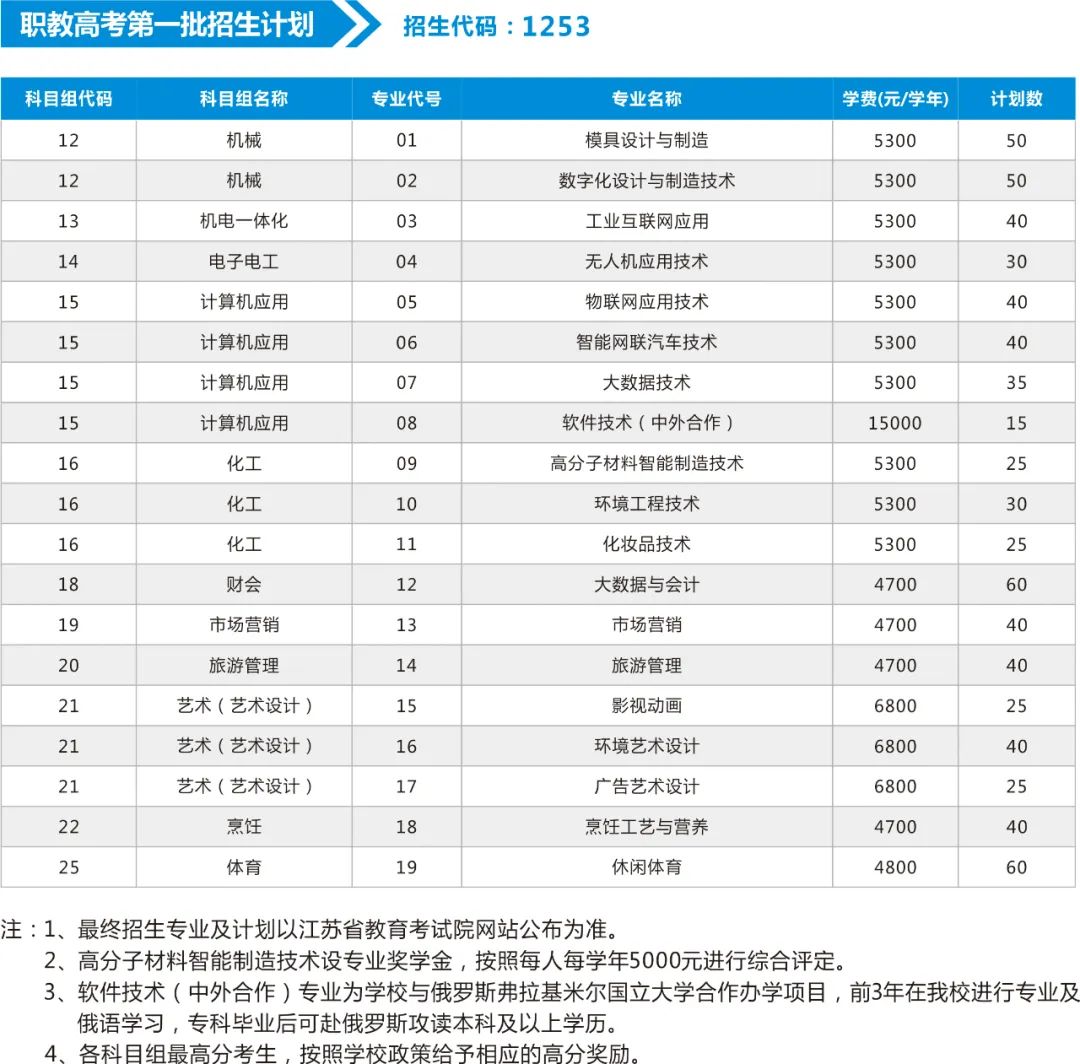 职教高考第一批招生计划

招生代码：1253

| 科目组代码 | 科目组名称 | 专业代号 | 专业名称 | 学费(元/学年) | 计划数 |
|---|---|---|---|---|---|
| 12 | 机械 | 01 | 模具设计与制造 | 5300 | 50 |
| 12 | 机械 | 02 | 数字化设计与制造技术 | 5300 | 50 |
| 13 | 机电一体化 | 03 | 工业互联网应用 | 5300 | 40 |
| 14 | 电子电工 | 04 | 无人机应用技术 | 5300 | 30 |
| 15 | 计算机应用 | 05 | 物联网应用技术 | 5300 | 40 |
| 15 | 计算机应用 | 06 | 智能网联汽车技术 | 5300 | 40 |
| 15 | 计算机应用 | 07 | 大数据技术 | 5300 | 35 |
| 15 | 计算机应用 | 08 | 软件技术（中外合作） | 15000 | 15 |
| 16 | 化工 | 09 | 高分子材料智能制造技术 | 5300 | 25 |
| 16 | 化工 | 10 | 环境工程技术 | 5300 | 30 |
| 16 | 化工 | 11 | 化妆品技术 | 5300 | 25 |
| 18 | 财会 | 12 | 大数据与会计 | 4700 | 60 |
| 19 | 市场营销 | 13 | 市场营销 | 4700 | 40 |
| 20 | 旅游管理 | 14 | 旅游管理 | 4700 | 40 |
| 21 | 艺术（艺术设计） | 15 | 影视动画 | 6800 | 25 |
| 21 | 艺术（艺术设计） | 16 | 环境艺术设计 | 6800 | 40 |
| 21 | 艺术（艺术设计） | 17 | 广告艺术设计 | 6800 | 25 |
| 22 | 烹饪 | 18 | 烹饪工艺与营养 | 4700 | 40 |
| 25 | 体育 | 19 | 休闲体育 | 4800 | 60 |

注：1、最终招生专业及计划以江苏省教育考试院网站公布为准。
2、高分子材料智能制造技术设专业奖学金，按照每人每学年5000元进行综合评定。
3、软件技术（中外合作）专业为学校与俄罗斯弗拉基米尔国立大学合作办学项目，前3年在我校进行专业及俄语学习，专科毕业后可赴俄罗斯攻读本科及以上学历。
4、各科目组最高分考生，按照学校政策给予相应的高分奖励。